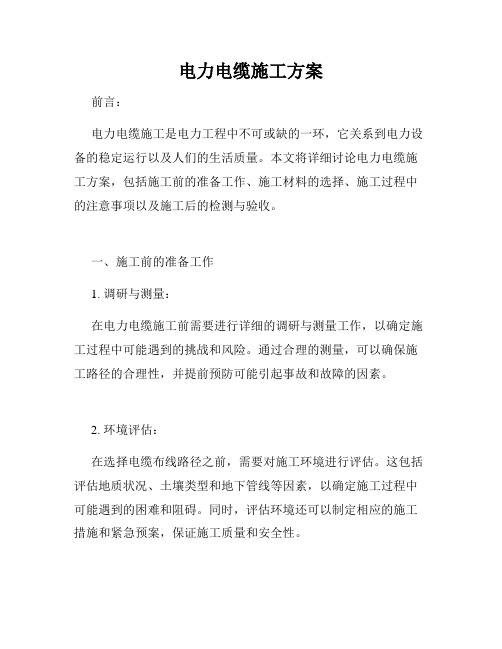 电力电缆施工方案

前言：

电力电缆施工是电力工程中不可或缺的一环，它关系到电力设备的稳定运行以及人们的生活质量。本文将详细讨论电力电缆施工方案，包括施工前的准备工作、施工材料的选择、施工过程中的注意事项以及施工后的检测与验收。

一、施工前的准备工作

1. 调研与测量：

在电力电缆施工前需要进行详细的调研与测量工作，以确定施工过程中可能遇到的挑战和风险。通过合理的测量，可以确保施工路径的合理性，并提前预防可能引起事故和故障的因素。

2. 环境评估：

在选择电缆布线路径之前，需要对施工环境进行评估。这包括评估地质状况、土壤类型和地下管线等因素，以确定施工过程中可能遇到的困难和阻碍。同时，评估环境还可以制定相应的施工措施和紧急预案，保证施工质量和安全性。